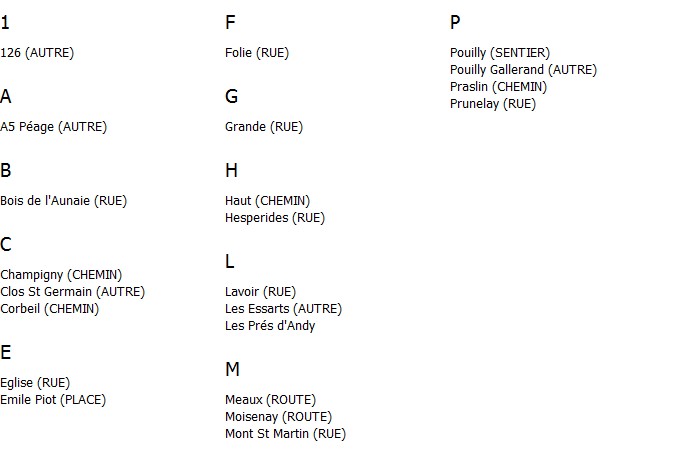 1

126 (AUTRE)

A

A5 Péage (AUTRE)

B

Bois de l'Aunaie (RUE)

C

Champigny (CHEMIN)
Clos St Germain (AUTRE)
Corbeil (CHEMIN)

E

Eglise (RUE)
Emile Piot (PLACE)

F

Folie (RUE)

G

Grande (RUE)

H

Haut (CHEMIN)
Hesperides (RUE)

L

Lavoir (RUE)
Les Essarts (AUTRE)
Les Prés d'Andy

M

Meaux (ROUTE)
Moisenay (ROUTE)
Mont St Martin (RUE)

P

Pouilly (SENTIER)
Pouilly Gallerand (AUTRE)
Praslin (CHEMIN)
Prunelay (RUE)